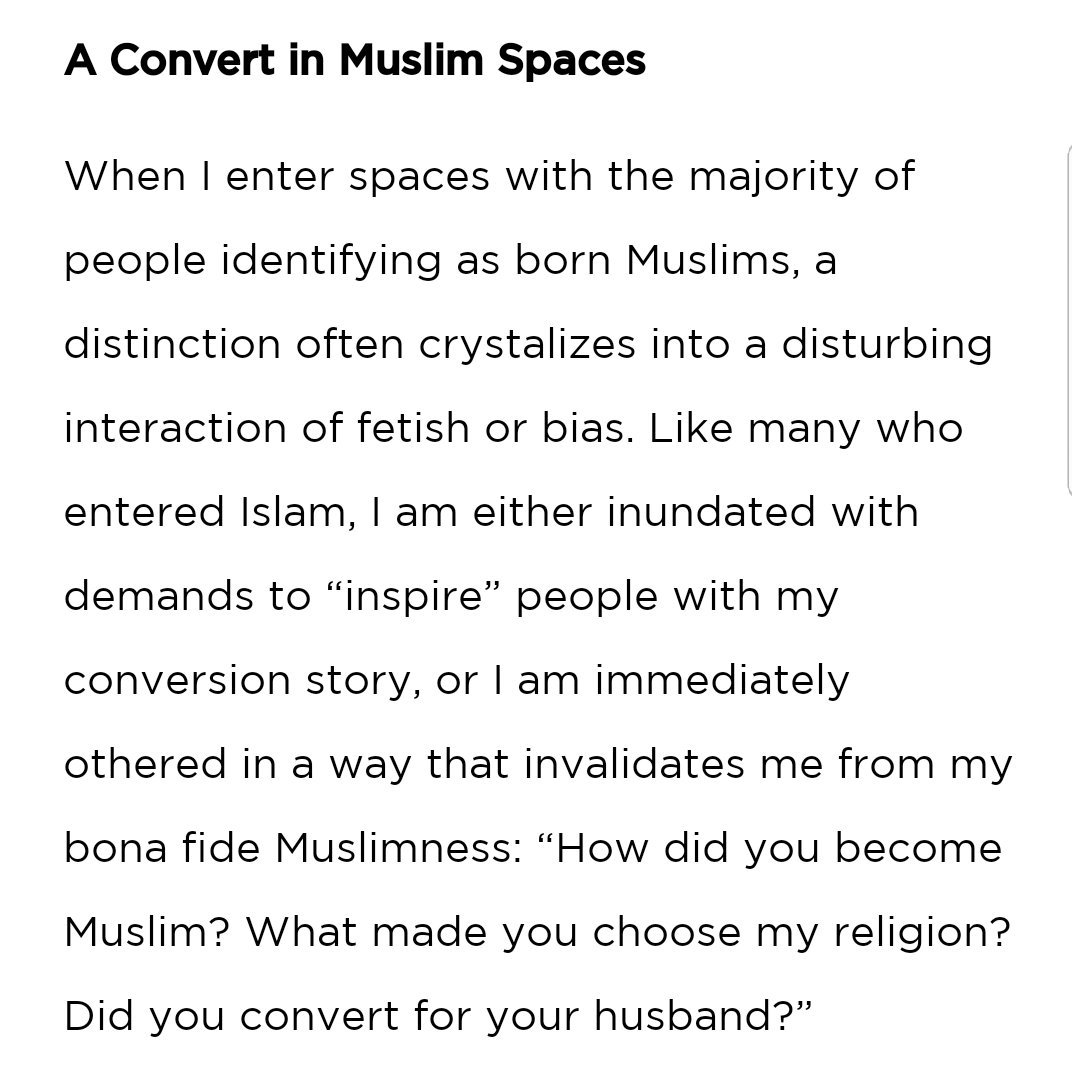 A Convert in Muslim Spaces

When I enter spaces with the majority of people identifying as born Muslims, a distinction often crystalizes into a disturbing interaction of fetish or bias. Like many who entered Islam, I am either inundated with demands to “inspire” people with my conversion story, or I am immediately othered in a way that invalidates me from my bona fide Muslimness: “How did you become Muslim? What made you choose my religion? Did you convert for your husband?”